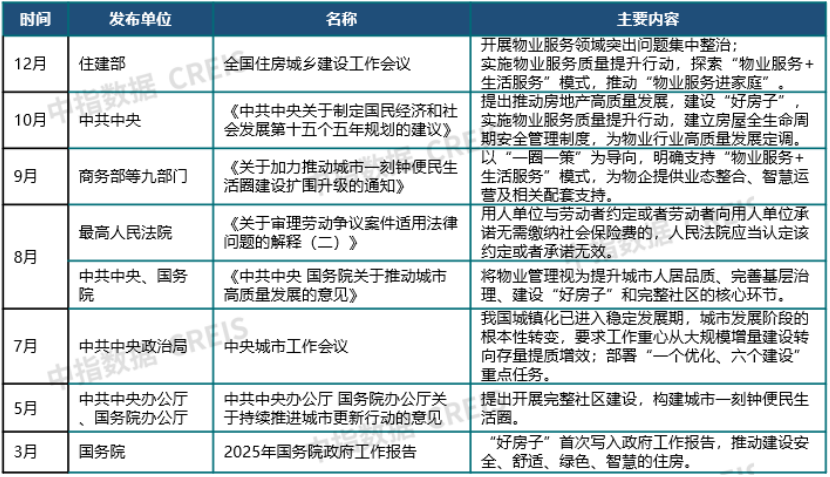 | 时间 | 发布单位 | 名称 | 主要内容 |
|---|---|---|---|
| 12月 | 住建部 | 全国住房城乡建设工作会议 | 开展物业服务领域突出问题集中整治；实施物业服务质量提升行动，探索“物业服务+生活服务”模式，推动“物业服务进家庭”。 |
| 10月 | 中共中央 | 《中共中央关于制定国民经济和社会发展第十五个五年规划的建议》 | 提出推动房地产高质量发展，建设“好房子”，实施物业服务质量提升行动，建立房屋全生命周期安全管理制度，为物业行业高质量发展定调。 |
| 9月 | 商务部等九部门 | 《关于加力推动城市一刻钟便民生活圈建设扩围升级的通知》 | 以“一圈一策”为导向，明确支持“物业服务+生活服务”模式，为物企提供业态整合、智慧运营及相关配套支持。 |
| 8月 | 最高人民法院 | 《关于审理劳动争议案件适用法律问题的解释（二）》 | 用人单位与劳动者约定或者劳动者向用人单位承诺无需缴纳社会保险费的，人民法院应当认定该约定或者承诺无效。 |
| 8月 | 中共中央、国务院 | 《中共中央 国务院关于推动城市高质量发展的意见》 | 将物业管理视为提升城市人居品质、完善基层治理、建设“好房子”和完整社区的核心环节。 |
| 7月 | 中共中央政治局 | 中央城市工作会议 | 我国城镇化已进入稳定发展期，城市发展阶段的根本性转变，要求工作重心从大规模增量建设转向存量提质增效；部署“一个优化、六个建设”重点任务。 |
| 5月 | 中共中央办公厅、国务院办公厅 | 中共中央办公厅 国务院办公厅关于持续推进城市更新行动的意见 | 提出开展完整社区建设，构建城市一刻钟便民生活圈。 |
| 3月 | 国务院 | 2025年国务院政府工作报告 | “好房子”首次写入政府工作报告，推动建设安全、舒适、绿色、智慧的住房。 |

中指数据 CREIS